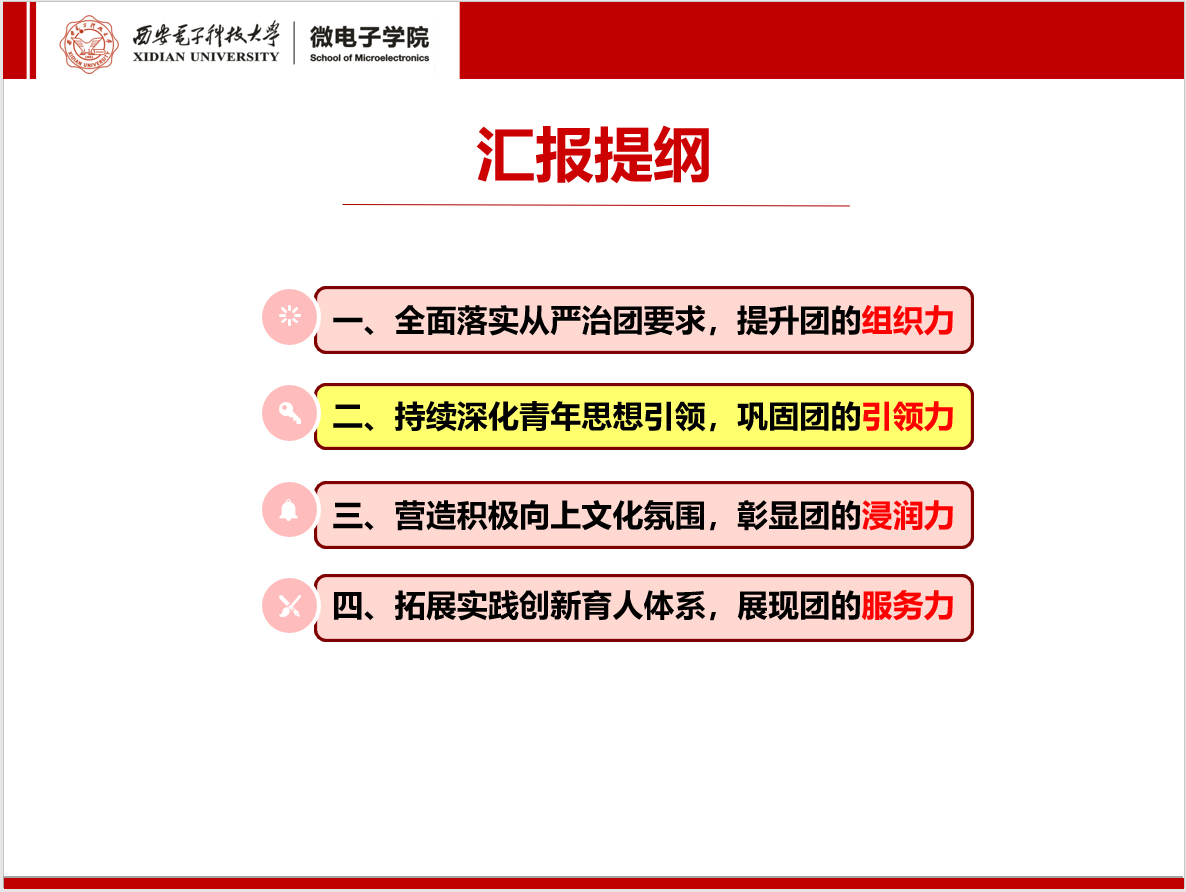 西安电子科技大学
XIDIAN UNIVERSITY
微电子学院
School of Microelectronics

汇报提纲

一、全面落实从严治团要求，提升团的组织力

二、持续深化青年思想引领，巩固团的引领力

三、营造积极向上文化氛围，彰显团的浸润力

四、拓展实践创新育人体系，展现团的服务力